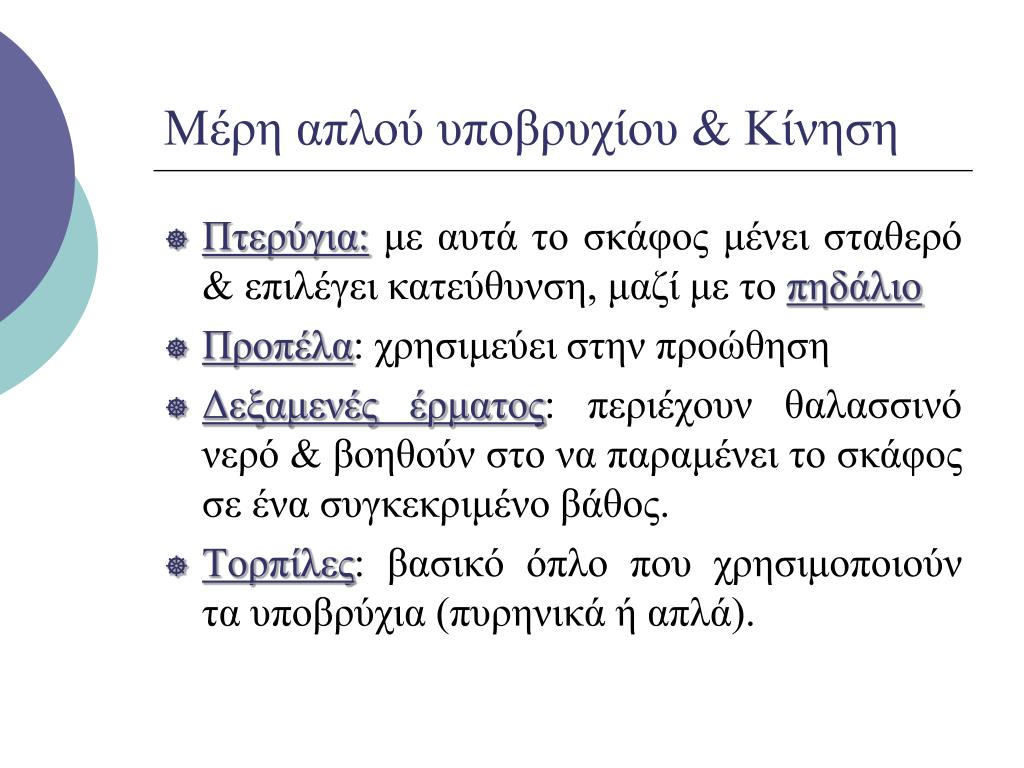 Μέρη απλού υποβρυχίου & Κίνηση

Πτερύγια: με αυτά το σκάφος μένει σταθερό & επιλέγει κατεύθυνση, μαζί με το πηδάλιο

Προπέλα: χρησιμεύει στην προώθηση

Δεξαμενές έρματος: περιέχουν θαλασσινό νερό & βοηθούν στο να παραμένει το σκάφος σε ένα συγκεκριμένο βάθος.

Τορπίλες: βασικό όπλο που χρησιμοποιούν τα υποβρύχια (πυρηνικά ή απλά).